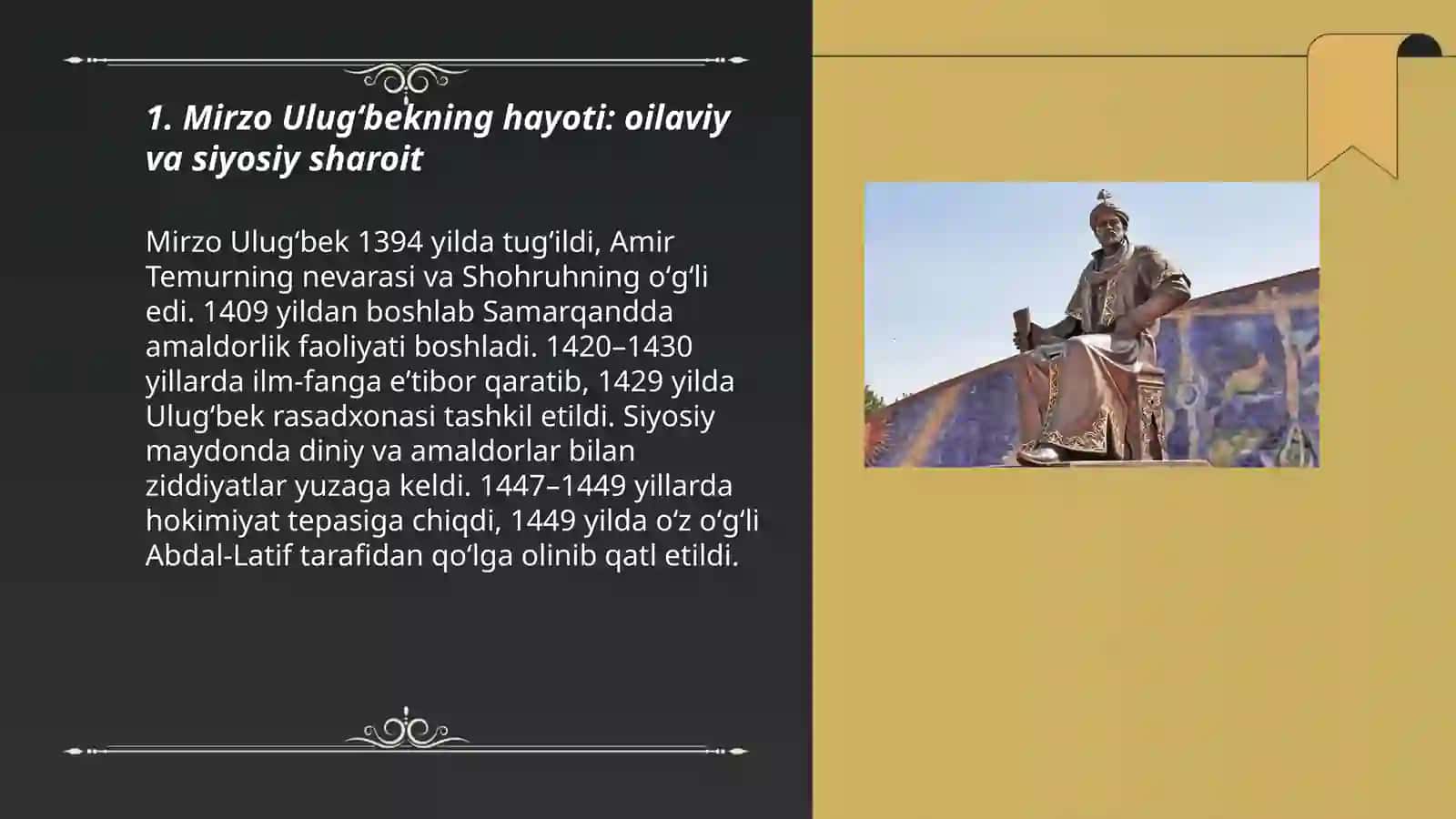 1. Mirzo Ulugʻbekning hayoti: oilaviy va siyosiy sharoit

Mirzo Ulugʻbek 1394 yilda tugʻildi, Amir Temurning nevarasi va Shohruhning oʻgʻli edi. 1409 yildan boshlab Samarqandda amaldorlik faoliyati boshladi. 1420–1430 yillarda ilm-fanga eʼtibor qaratib, 1429 yilda Ulugʻbek rasadxonasi tashkil etildi. Siyosiy maydonda diniy va amaldorlar bilan ziddiyatlar yuzaga keldi. 1447–1449 yillarda hokimiyat tepasiga chiqdi, 1449 yilda oʻz oʻgʻli Abdal-Latif tarafidan qoʻlga olinib qatl etildi.